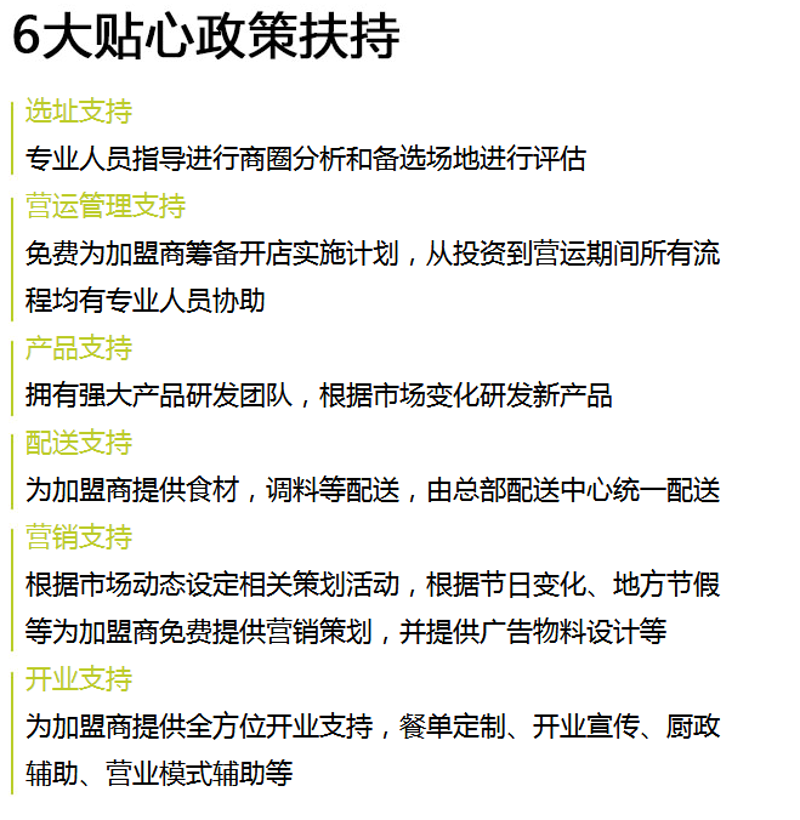 6大贴心政策扶持

选址支持
专业人员指导进行商圈分析和备选场地进行评估

营运管理支持
免费为加盟商筹备开店实施计划，从投资到营运期间所有流程均有专业人员协助

产品支持
拥有强大产品研发团队，根据市场变化研发新产品

配送支持
为加盟商提供食材，调料等配送，由总部配送中心统一配送

营销支持
根据市场动态设定相关策划活动，根据节日变化、地方节假等为加盟商免费提供营销策划，并提供广告物料设计等

开业支持
为加盟商提供全方位开业支持，餐单定制、开业宣传、厨政辅助、营业模式辅助等